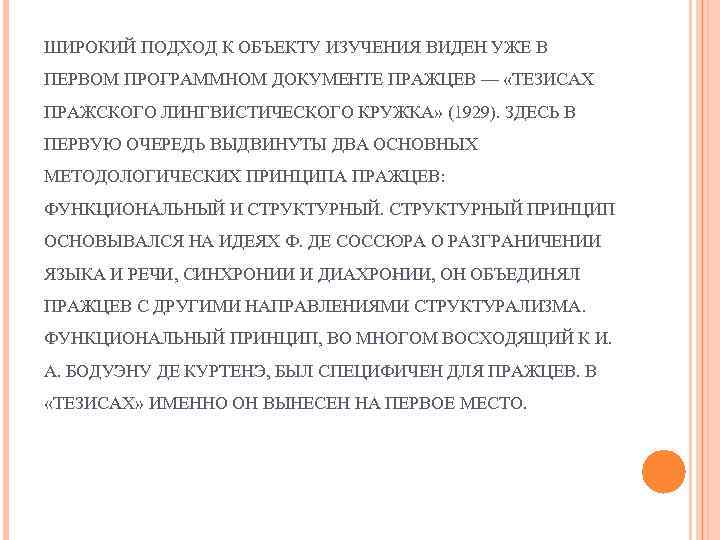 ШИРОКИЙ ПОДХОД К ОБЪЕКТУ ИЗУЧЕНИЯ ВИДЕН УЖЕ В ПЕРВОМ ПРОГРАММНОМ ДОКУМЕНТЕ ПРАЖЦЕВ — «ТЕЗИСАХ ПРАЖСКОГО ЛИНГВИСТИЧЕСКОГО КРУЖКА» (1929). ЗДЕСЬ В ПЕРВУЮ ОЧЕРЕДЬ ВЫДВИНУТЫ ДВА ОСНОВНЫХ МЕТОДОЛОГИЧЕСКИХ ПРИНЦИПА ПРАЖЦЕВ: ФУНКЦИОНАЛЬНЫЙ И СТРУКТУРНЫЙ. СТРУКТУРНЫЙ ПРИНЦИП ОСНОВЫВАЛСЯ НА ИДЕЯХ Ф. ДЕ СОССЮРА О РАЗГРАНИЧЕНИИ ЯЗЫКА И РЕЧИ, СИНХРОНИИ И ДИАХРОНИИ, ОН ОБЪЕДИНЯЛ ПРАЖЦЕВ С ДРУГИМИ НАПРАВЛЕНИЯМИ СТРУКТУРАЛИЗМА. ФУНКЦИОНАЛЬНЫЙ ПРИНЦИП, ВО МНОГОМ ВОСХОДЯЩИЙ К И. А. БОДУЭНУ ДЕ КУРТЕНЭ, БЫЛ СПЕЦИФИЧЕН ДЛЯ ПРАЖЦЕВ. В «ТЕЗИСАХ» ИМЕННО ОН ВЫНЕСЕН НА ПЕРВОЕ МЕСТО.